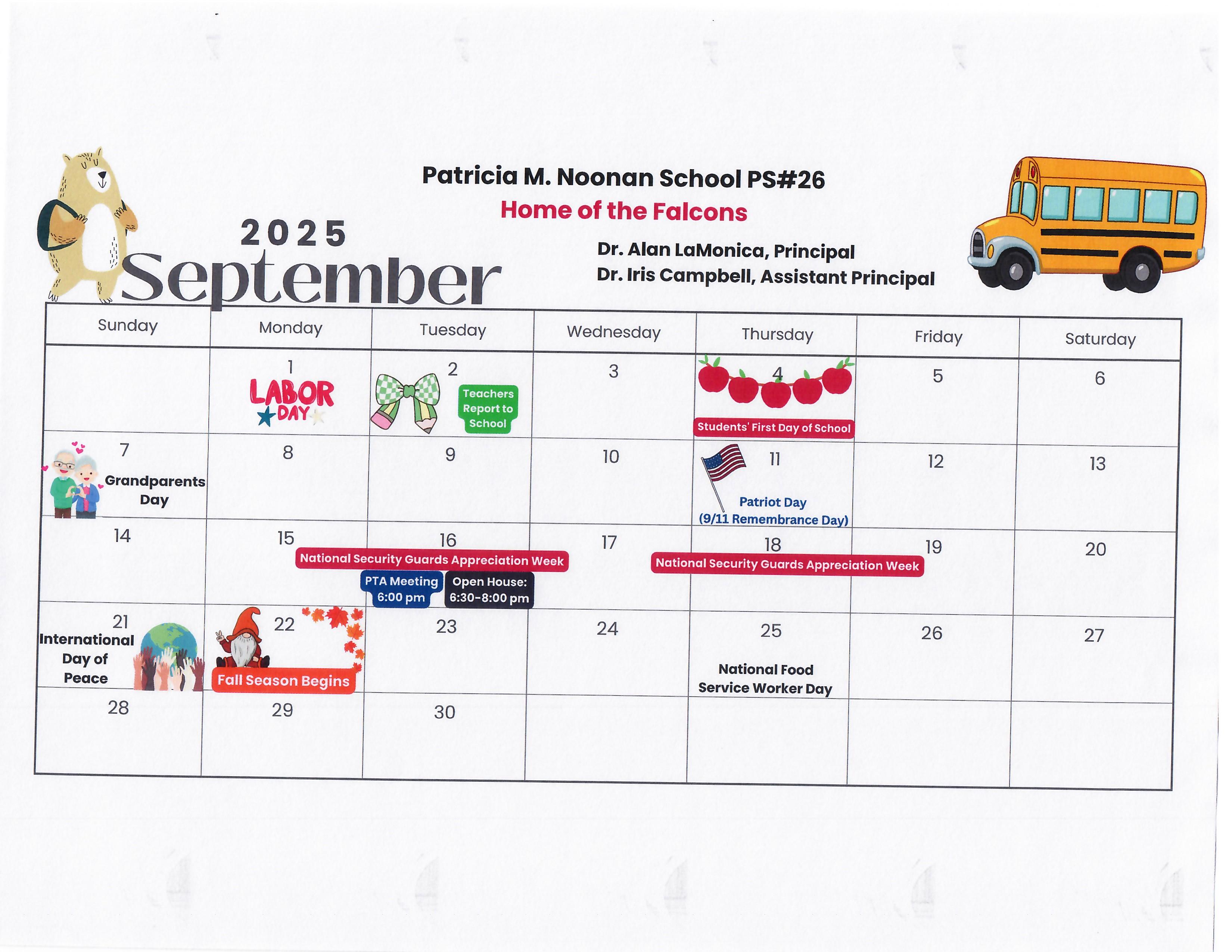 Patricia M. Noonan School PS#26
Home of the Falcons

2025
September

Dr. Alan LaMonica, Principal
Dr. Iris Campbell, Assistant Principal

| Sunday | Monday | Tuesday | Wednesday | Thursday | Friday | Saturday |
|---|---|---|---|---|---|---|
| | 1 LABOR DAY | 2 Teachers Report to School | 3 | 4 Students' First Day of School | 5 | 6 |
| 7 Grandparents Day | 8 | 9 | 10 | 11 Patriot Day (9/11 Remembrance Day) | 12 | 13 |
| 14 | 15 National Security Guards Appreciation Week | 16 PTA Meeting 6:00 pm Open House: 6:30-8:00 pm | 17 | 18 National Security Guards Appreciation Week | 19 | 20 |
| 21 International Day of Peace | 22 Fall Season Begins | 23 | 24 | 25 National Food Service Worker Day | 26 | 27 |
| 28 | 29 | 30 | | | | |